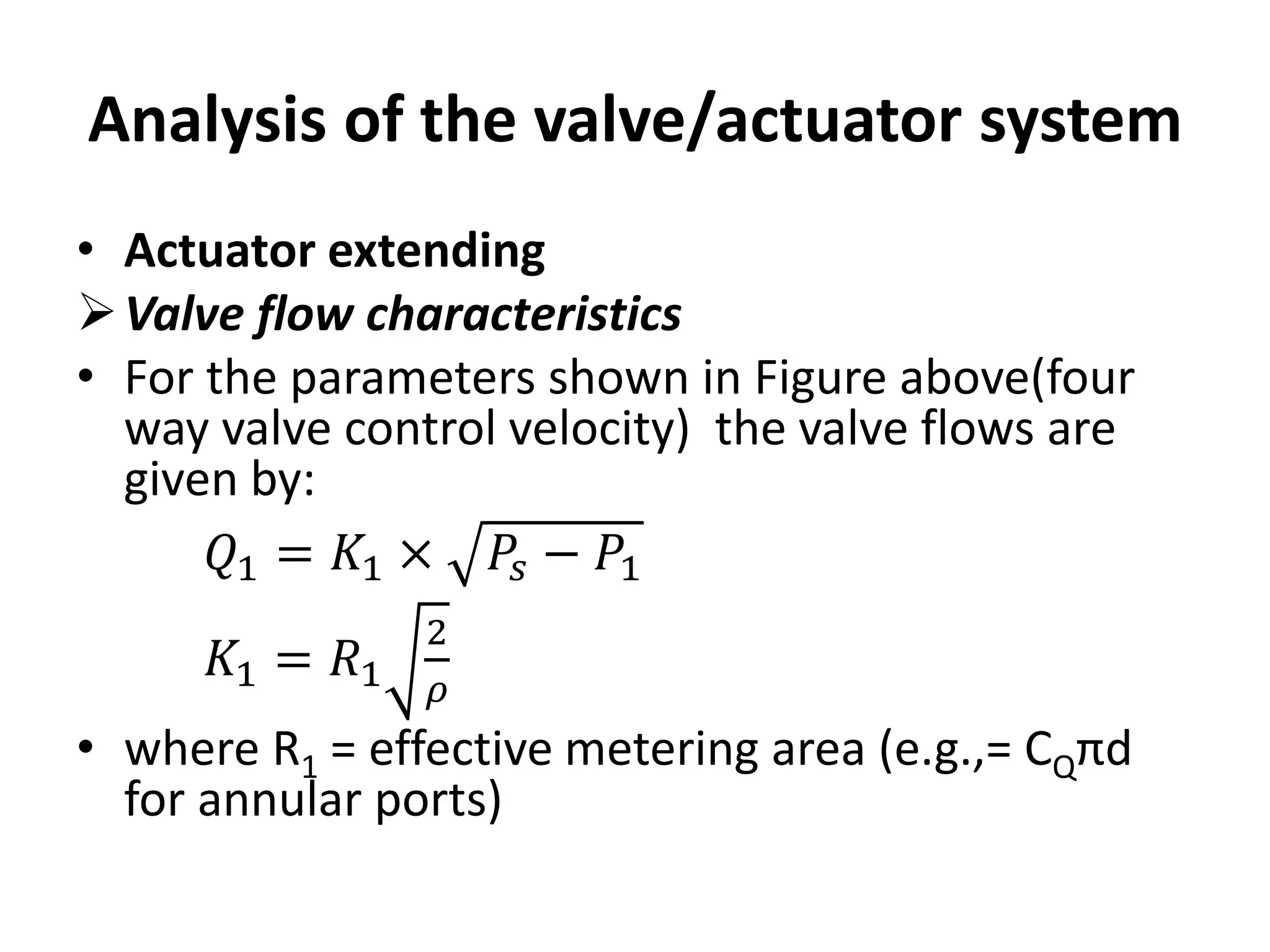 Analysis of the valve/actuator system

• Actuator extending

➢ Valve flow characteristics

• For the parameters shown in Figure above(four way valve control velocity)  the valve flows are given by:

$Q_1 = K_1 \times \sqrt{P_s - P_1}$

$K_1 = R_1\sqrt{\frac{2}{\rho}}$

• where $R_1$ = effective metering area (e.g.,= $C_Q\pi d$ for annular ports)